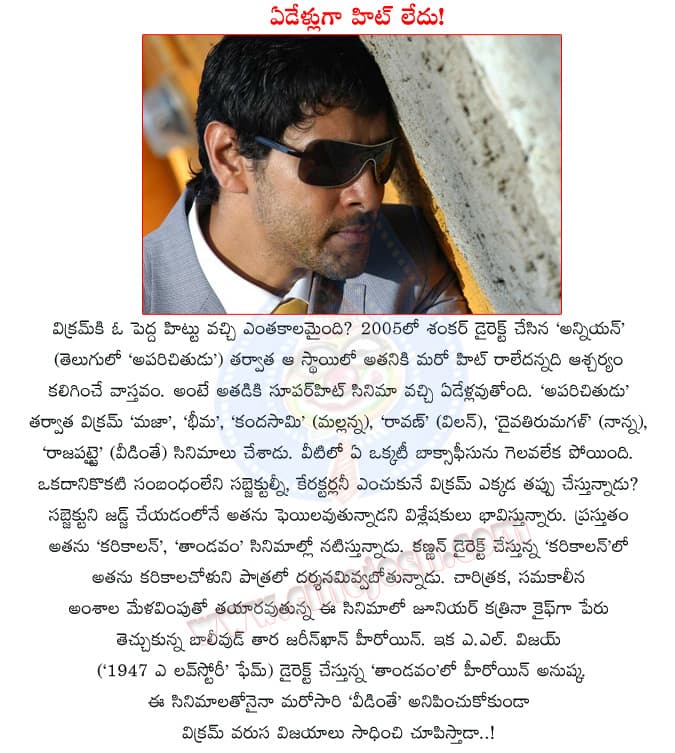 ఏడేళ్లుగా హిట్ లేదు!

విక్రమ్‌కి ఓ పెద్ద హిట్టు వచ్చి ఎంతకాలమైంది? 2005లో శంకర్ డైరెక్ట్ చేసిన 'అన్నియన్' (తెలుగులో 'అపరిచితుడు') తర్వాత ఆ స్థాయిలో అతనికి మరో హిట్ రాలేదన్నది ఆశ్చర్యం కలిగించే వాస్తవం. అంటే అతడికి సూపర్‌హిట్ సినిమా వచ్చి ఏడేళ్లవుతోంది. 'అపరిచితుడు' తర్వాత విక్రమ్ 'మజా', 'భీమ', 'కందసామి' (మల్లన్న), 'రావణ్' (విలన్), 'దైవతిరుమగళ్' (నాన్న), 'రాజపట్టై' (వీడింతే) సినిమాలు చేశాడు. వీటిలో ఏ ఒక్కటీ బాక్సాఫీసును గెలవలేక పోయింది. ఒకదానికొకటి సంబంధంలేని సబ్జెక్టుల్నీ, కేరక్టర్లనీ ఎంచుకునే విక్రమ్ ఎక్కడ తప్పు చేస్తున్నాడు? సబ్జెక్టుని జడ్జ్ చేయడంలోనే అతను ఫెయిలవుతున్నాడని విశ్లేషకులు భావిస్తున్నారు. ప్రస్తుతం అతను 'కరికాలన్', 'తాండవం' సినిమాల్లో నటిస్తున్నాడు. కణ్ణన్ డైరెక్ట్ చేస్తున్న 'కరికాలన్'లో అతను కరికాలచోళుని పాత్రలో దర్శనమివ్వబోతున్నాడు. చారిత్రక, సమకాలీన అంశాల మేళవింపుతో తయారవుతున్న ఈ సినిమాలో జూనియర్ కత్రినా కైఫ్‌గా పేరు తెచ్చుకున్న బాలీవుడ్ తార జరీన్‌ఖాన్ హీరోయిన్. ఇక ఎ.ఎల్. విజయ్ ('1947 ఎ లవ్‌స్టోరీ' ఫేమ్) డైరెక్ట్ చేస్తున్న 'తాండవం'లో హీరోయిన్ అనుష్క. ఈ సినిమాలతోనైనా మరోసారి 'వీడింతే' అనిపించుకోకుండా విక్రమ్ వరుస విజయాలు సాధించి చూపిస్తాడా..!